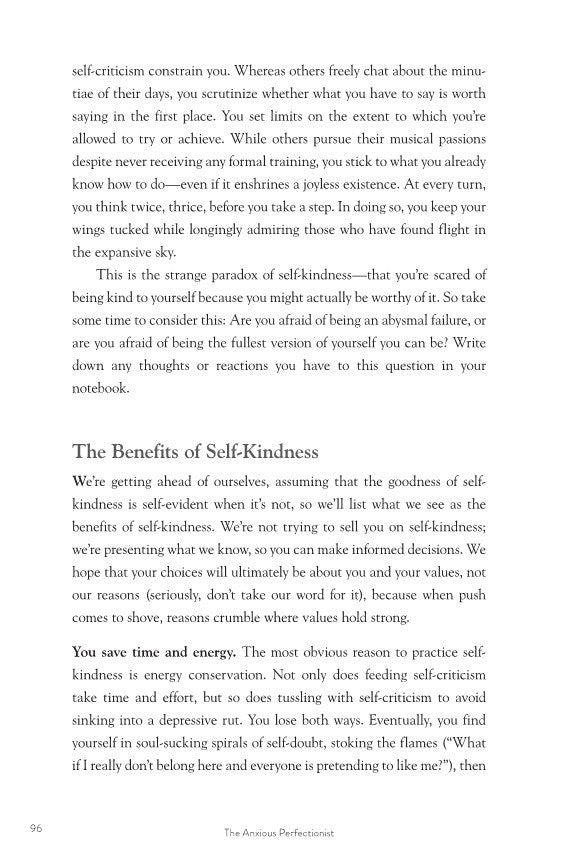 self-criticism constrain you. Whereas others freely chat about the minutiae of their days, you scrutinize whether what you have to say is worth saying in the first place. You set limits on the extent to which you're allowed to try or achieve. While others pursue their musical passions despite never receiving any formal training, you stick to what you already know how to do—even if it enshrines a joyless existence. At every turn, you think twice, thrice, before you take a step. In doing so, you keep your wings tucked while longingly admiring those who have found flight in the expansive sky.

This is the strange paradox of self-kindness—that you're scared of being kind to yourself because you might actually be worthy of it. So take some time to consider this: Are you afraid of being an abysmal failure, or are you afraid of being the fullest version of yourself you can be? Write down any thoughts or reactions you have to this question in your notebook.

The Benefits of Self-Kindness

We're getting ahead of ourselves, assuming that the goodness of self-kindness is self-evident when it's not, so we'll list what we see as the benefits of self-kindness. We're not trying to sell you on self-kindness; we're presenting what we know, so you can make informed decisions. We hope that your choices will ultimately be about you and your values, not our reasons (seriously, don't take our word for it), because when push comes to shove, reasons crumble where values hold strong.

You save time and energy. The most obvious reason to practice self-kindness is energy conservation. Not only does feeding self-criticism take time and effort, but so does tussling with self-criticism to avoid sinking into a depressive rut. You lose both ways. Eventually, you find yourself in soul-sucking spirals of self-doubt, stoking the flames ("What if I really don't belong here and everyone is pretending to like me?"), then

96 The Anxious Perfectionist